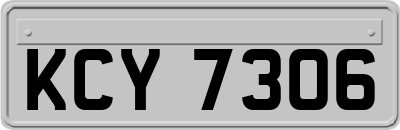 KCY 7306